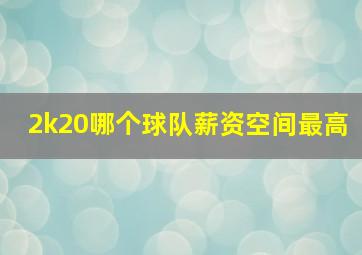 2k20哪个球队薪资空间最高